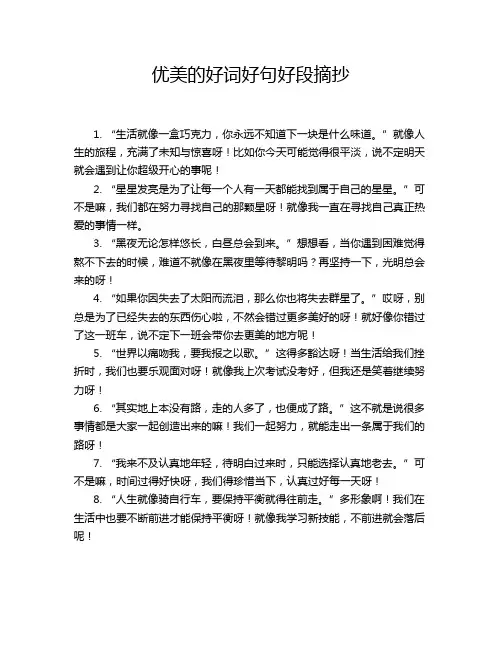 优美的好词好句好段摘抄

1. “生活就像一盒巧克力，你永远不知道下一块是什么味道。” 就像人生的旅程，充满了未知与惊喜呀！比如你今天可能觉得很平淡，说不定明天就会遇到让你超级开心的事呢！

2. “星星发亮是为了让每一个人有一天都能找到属于自己的星星。” 可不是嘛，我们都在努力寻找自己的那颗星呀！就像我一直在寻找自己真正热爱的事情一样。

3. “黑夜无论怎样悠长，白昼总会到来。” 想想看，当你遇到困难觉得熬不下去的时候，难道不就像在黑夜里等待黎明吗？再坚持一下，光明总会来的呀！

4. “如果你因失去了太阳而流泪，那么你也将失去群星了。” 哎呀，别总是为了已经失去的东西伤心啦，不然会错过更多美好的呀！就好像你错过了这一班车，说不定下一班会带你去更美的地方呢！

5. “世界以痛吻我，要我报之以歌。” 这得多豁达呀！当生活给我们挫折时，我们也要乐观面对呀！就像我上次考试没考好，但我还是笑着继续努力呀！

6. “其实地上本没有路，走的人多了，也便成了路。” 这不就是说很多事情都是大家一起创造出来的嘛！我们一起努力，就能走出一条属于我们的路呀！

7. “我来不及认真地年轻，待明白过来时，只能选择认真地老去。” 可不是嘛，时间过得好快呀，我们得珍惜当下，认真过好每一天呀！

8. “人生就像骑自行车，要保持平衡就得往前走。” 多形象啊！我们在生活中也要不断前进才能保持平衡呀！就像我学习新技能，不前进就会落后呢！